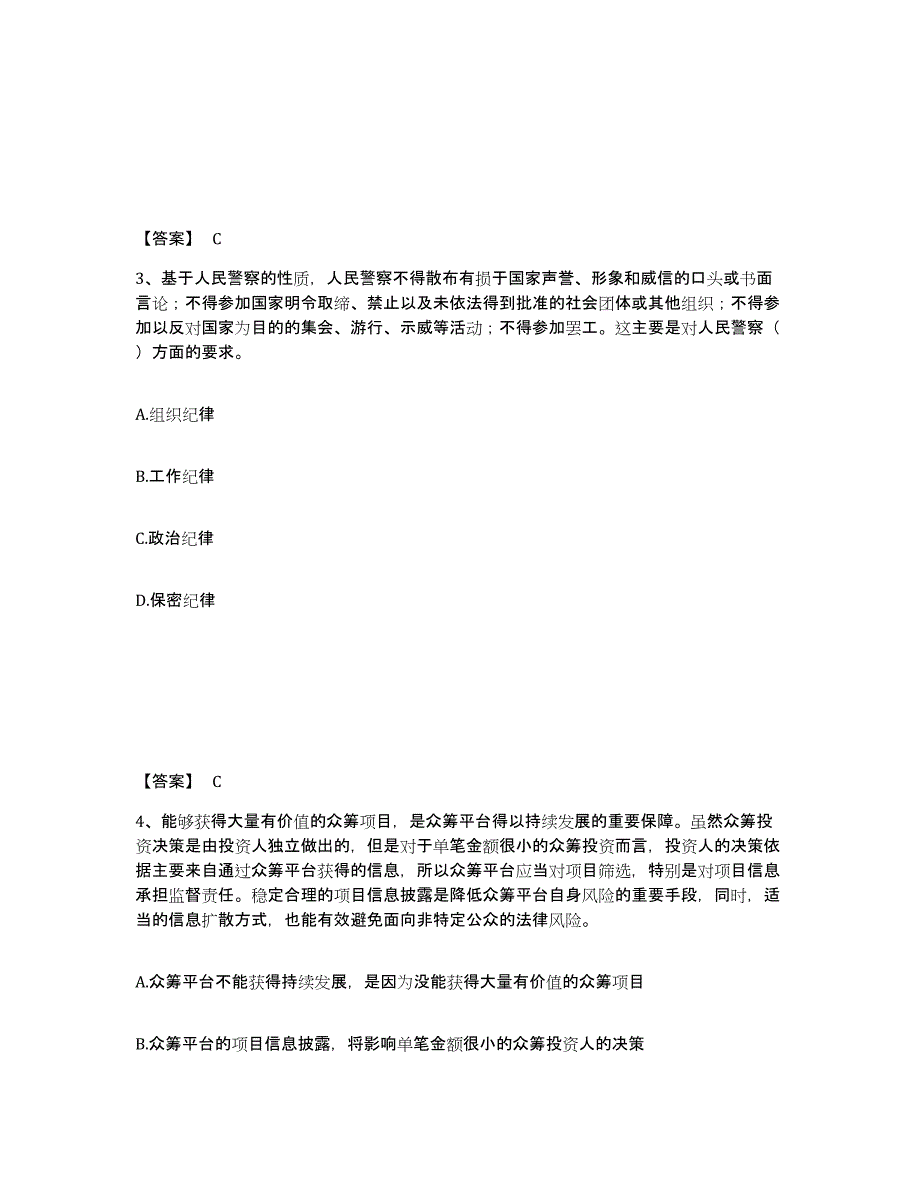 【答案】 C

3、基于人民警察的性质，人民警察不得散布有损于国家声誉、形象和威信的口头或书面言论；不得参加国家明令取缔、禁止以及未依法得到批准的社会团体或其他组织；不得参加以反对国家为目的的集会、游行、示威等活动；不得参加罢工。这主要是对人民警察（ ）方面的要求。

A.组织纪律

B.工作纪律

C.政治纪律

D.保密纪律

【答案】 C

4、能够获得大量有价值的众筹项目，是众筹平台得以持续发展的重要保障。虽然众筹投资决策是由投资人独立做出的，但是对于单笔金额很小的众筹投资而言，投资人的决策依据主要来自通过众筹平台获得的信息，所以众筹平台应当对项目筛选，特别是对项目信息承担监督责任。稳定合理的项目信息披露是降低众筹平台自身风险的重要手段，同时，适当的信息扩散方式，也能有效避免面向非特定公众的法律风险。

A.众筹平台不能获得持续发展，是因为没能获得大量有价值的众筹项目

B.众筹平台的项目信息披露，将影响单笔金额很小的众筹投资人的决策